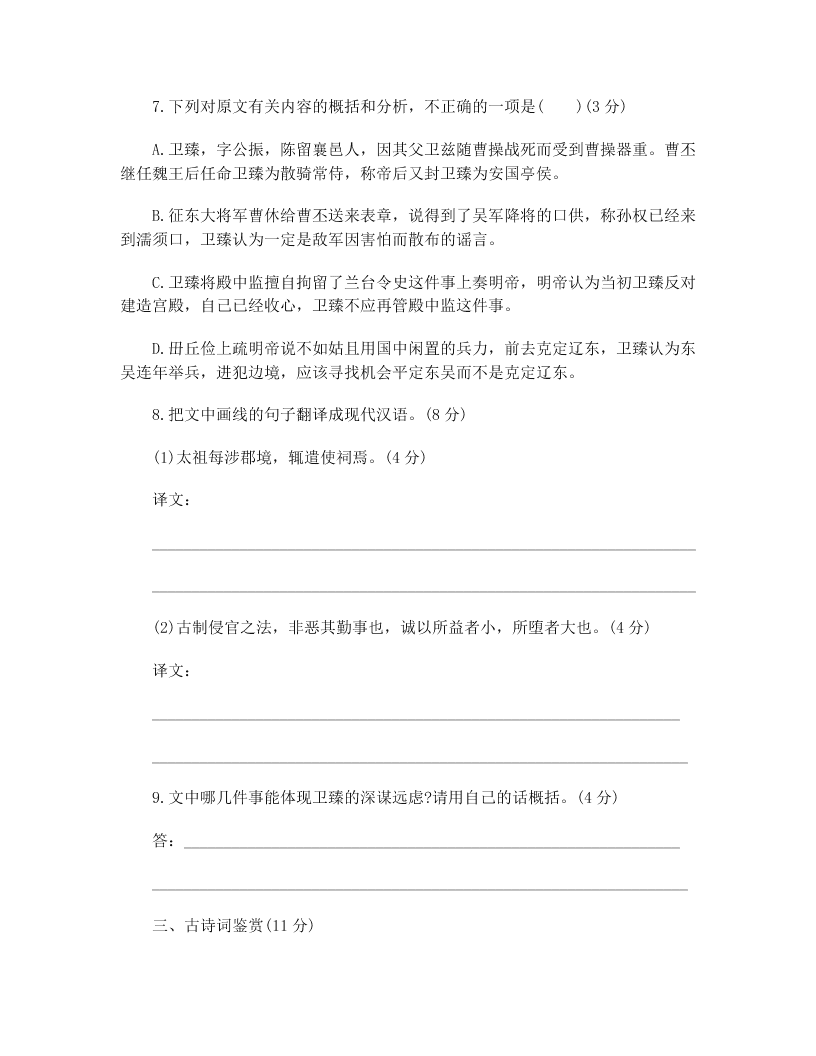 7.下列对原文有关内容的概括和分析，不正确的一项是(　　)(3 分)

A.卫臻，字公振，陈留襄邑人，因其父卫兹随曹操战死而受到曹操器重。曹丕继任魏王后任命卫臻为散骑常侍，称帝后又封卫臻为安国亭侯。

B.征东大将军曹休给曹丕送来表章，说得到了吴军降将的口供，称孙权已经来到濡须口，卫臻认为一定是敌军因害怕而散布的谣言。

C.卫臻将殿中监擅自拘留了兰台令史这件事上奏明帝，明帝认为当初卫臻反对建造宫殿，自己已经收心，卫臻不应再管殿中监这件事。

D.毌丘俭上疏明帝说不如姑且用国中闲置的兵力，前去克定辽东，卫臻认为东吴连年举兵，进犯边境，应该寻找机会平定东吴而不是克定辽东。

8.把文中画线的句子翻译成现代汉语。(8 分)

(1)太祖每涉郡境，辄遣使祠焉。(4 分)

译文：

(2)古制侵官之法，非恶其勤事也，诚以所益者小，所堕者大也。(4 分)

译文：

9.文中哪几件事能体现卫臻的深谋远虑?请用自己的话概括。(4 分)

答：

三、古诗词鉴赏(11 分)